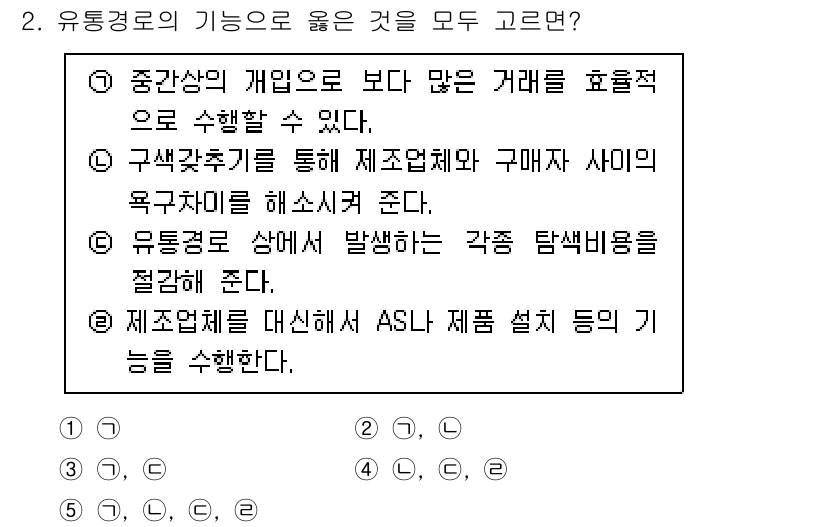 2. 유통경로의 기능으로 옳은 것을 모두 고르면?

㉠ 중간상의 개입으로 보다 많은 거래를 효율적으로 수행할 수 있다.
㉡ 구색갖추기를 통해 제조업체와 구매자 사이의 욕구차이를 해소시켜 준다.
㉢ 유통경로 상에서 발생하는 각종 탐색비용을 절감해 준다.
㉣ 제조업체를 대신해서 AS나 제품 설치 등의 기능을 수행한다.

① ㉠
② ㉠, ㉡
③ ㉠, ㉢
④ ㉡, ㉢, ㉣
⑤ ㉠, ㉡, ㉢, ㉣